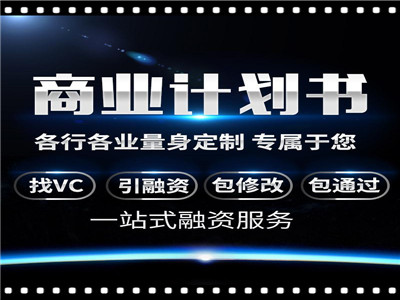 商业计划书

各行各业量身定制 专属于您

找VC 引融资 包修改 包通过

一站式融资服务